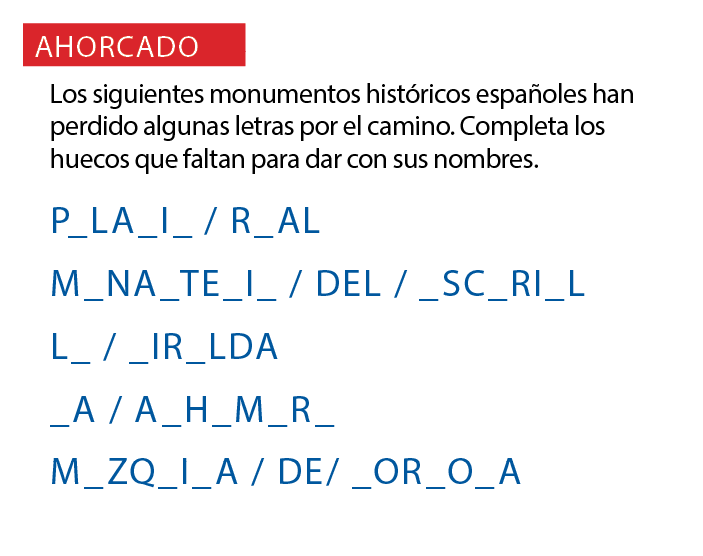 AHORCADO

Los siguientes monumentos históricos españoles han perdido algunas letras por el camino. Completa los huecos que faltan para dar con sus nombres.

P_LA_I_ / R_AL

M_NA_TE_I_ / DEL / _SC_RI_L

L_ / _IR_LDA

_A / A_H_M_R_

M_ZQ_I_A / DE/ _OR_O_A